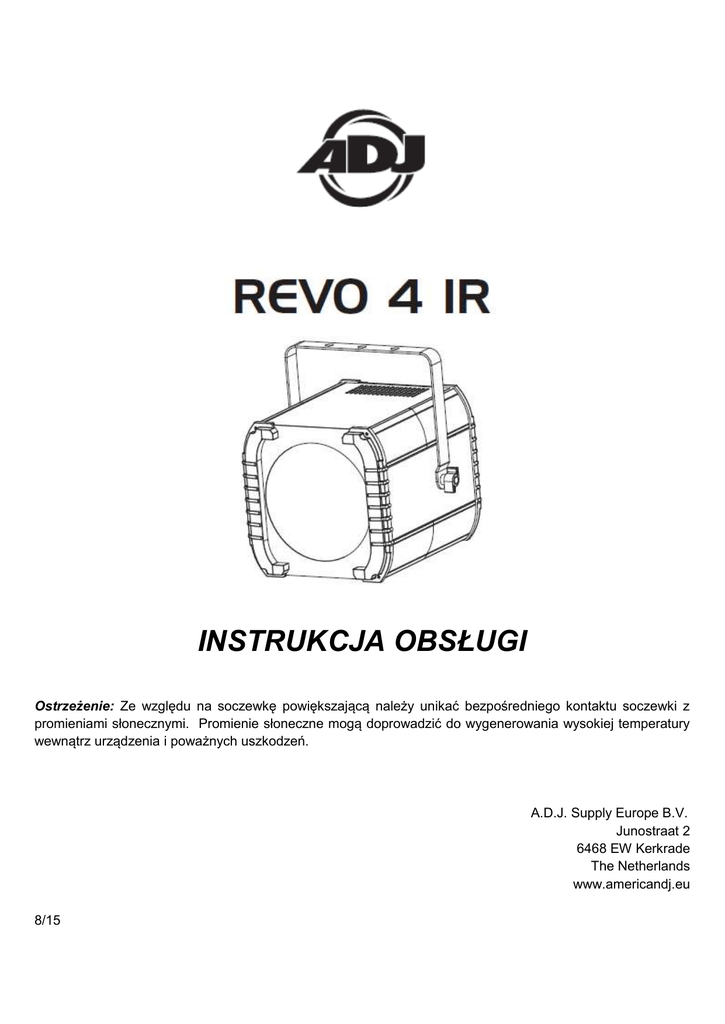 ADJ

REVO 4 IR

INSTRUKCJA OBSŁUGI

Ostrzeżenie: Ze względu na soczewkę powiększającą należy unikać bezpośredniego kontaktu soczewki z promieniami słonecznymi. Promienie słoneczne mogą doprowadzić do wygenerowania wysokiej temperatury wewnątrz urządzenia i poważnych uszkodzeń.

A.D.J. Supply Europe B.V.
Junostraat 2
6468 EW Kerkrade
The Netherlands
www.americandj.eu

8/15